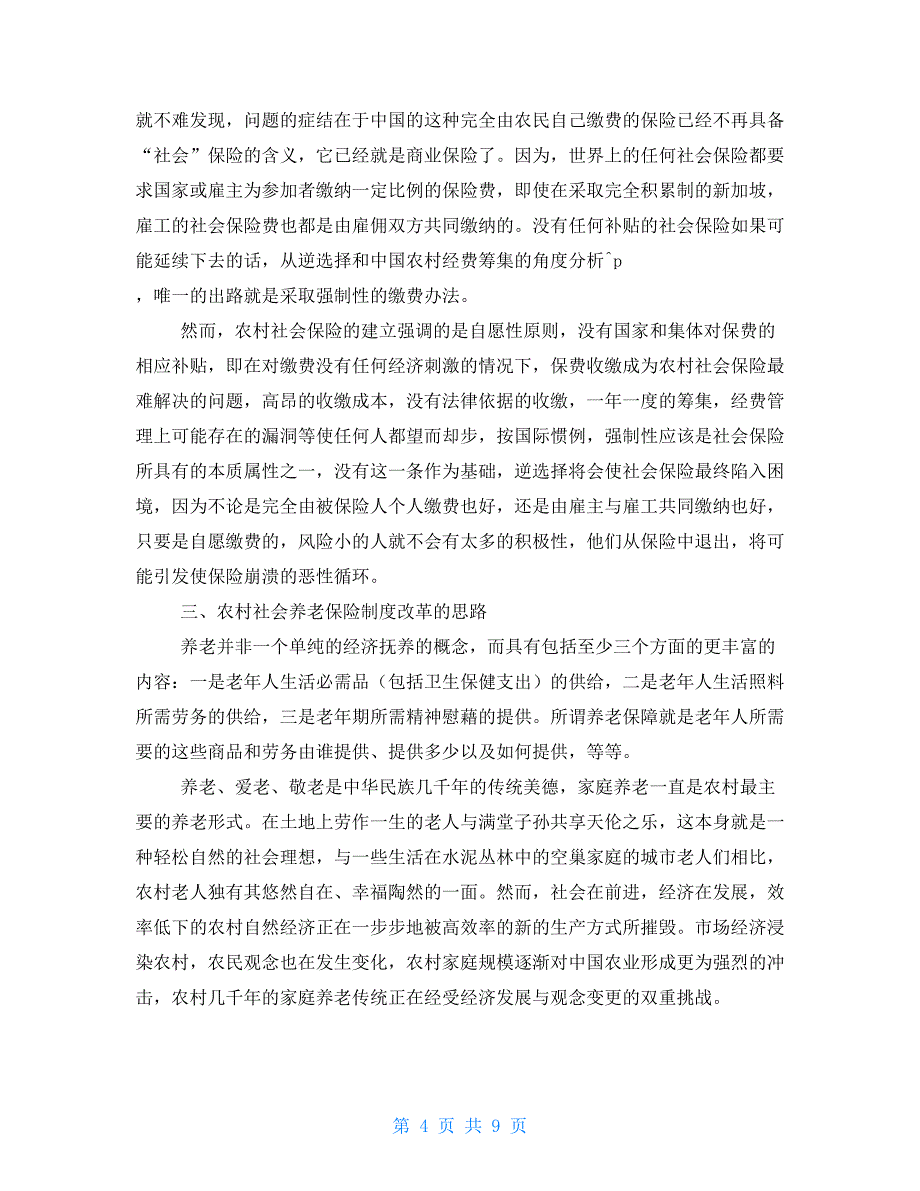 就不难发现，问题的症结在于中国的这种完全由农民自己缴费的保险已经不再具备“社会”保险的含义，它已经就是商业保险了。因为，世界上的任何社会保险都要求国家或雇主为参加者缴纳一定比例的保险费，即使在采取完全积累制的新加坡，雇工的社会保险费也都是由雇佣双方共同缴纳的。没有任何补贴的社会保险如果可能延续下去的话，从逆选择和中国农村经费筹集的角度分析^p
，唯一的出路就是采取强制性的缴费办法。

然而，农村社会保险的建立强调的是自愿性原则，没有国家和集体对保费的相应补贴，即在对缴费没有任何经济刺激的情况下，保费收缴成为农村社会保险最难解决的问题，高昂的收缴成本，没有法律依据的收缴，一年一度的筹集，经费管理上可能存在的漏洞等使任何人都望而却步，按国际惯例，强制性应该是社会保险所具有的本质属性之一，没有这一条作为基础，逆选择将会使社会保险最终陷入困境，因为不论是完全由被保险人个人缴费也好，还是由雇主与雇工共同缴纳也好，只要是自愿缴费的，风险小的人就不会有太多的积极性，他们从保险中退出，将可能引发使保险崩溃的恶性循环。

三、农村社会养老保险制度改革的思路

养老并非一个单纯的经济抚养的概念，而具有包括至少三个方面的更丰富的内容：一是老年人生活必需品（包括卫生保健支出）的供给，二是老年人生活照料所需劳务的供给，三是老年期所需精神慰藉的提供。所谓养老保障就是老年人所需要的这些商品和劳务由谁提供、提供多少以及如何提供，等等。

养老、爱老、敬老是中华民族几千年的传统美德，家庭养老一直是农村最主要的养老形式。在土地上劳作一生的老人与满堂子孙共享天伦之乐，这本身就是一种轻松自然的社会理想，与一些生活在水泥丛林中的空巢家庭的城市老人们相比，农村老人独有其悠然自在、幸福陶然的一面。然而，社会在前进，经济在发展，效率低下的农村自然经济正在一步步地被高效率的新的生产方式所摧毁。市场经济浸染农村，农民观念也在发生变化，农村家庭规模逐渐对中国农业形成更为强烈的冲击，农村几千年的家庭养老传统正在经受经济发展与观念变更的双重挑战。

第 4 页 共 9 页